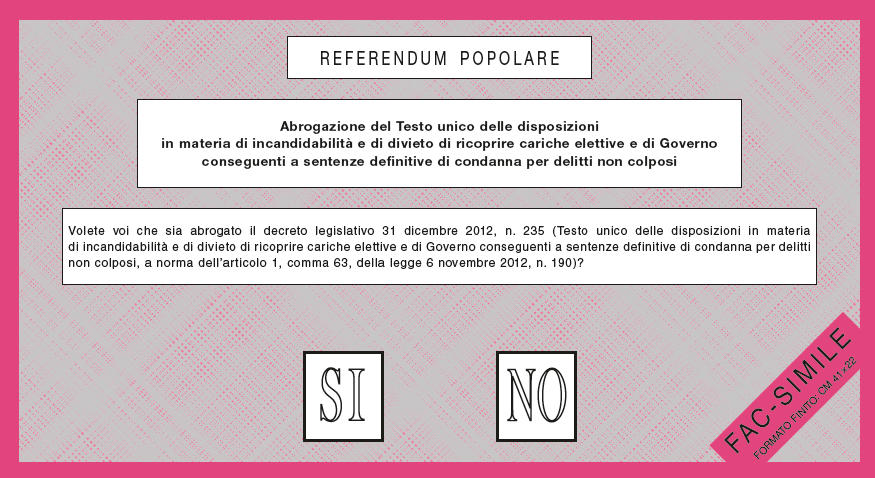 REFERENDUM POPOLARE

Abrogazione del Testo unico delle disposizioni
in materia di incandidabilità e di divieto di ricoprire cariche elettive e di Governo
conseguenti a sentenze definitive di condanna per delitti non colposi

Volete voi che sia abrogato il decreto legislativo 31 dicembre 2012, n. 235 (Testo unico delle disposizioni in materia di incandidabilità e di divieto di ricoprire cariche elettive e di Governo conseguenti a sentenze definitive di condanna per delitti non colposi, a norma dell'articolo 1, comma 63, della legge 6 novembre 2012, n. 190)?

SI

NO

FAC-SIMILE
FORMATO FINITO: CM 41 x 22